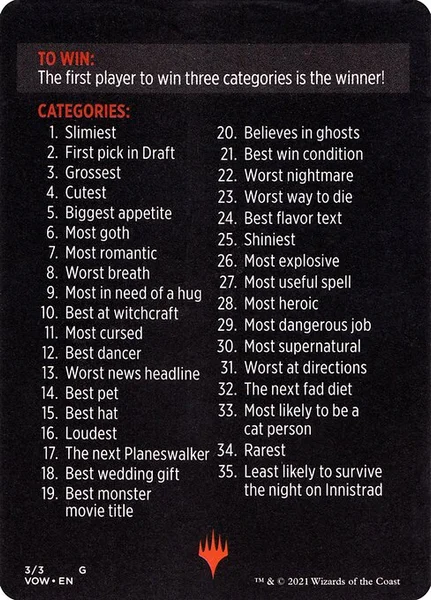 TO WIN:
The first player to win three categories is the winner!

CATEGORIES:
1. Slimiest
2. First pick in Draft
3. Grossest
4. Cutest
5. Biggest appetite
6. Most goth
7. Most romantic
8. Worst breath
9. Most in need of a hug
10. Best at witchcraft
11. Most cursed
12. Best dancer
13. Worst news headline
14. Best pet
15. Best hat
16. Loudest
17. The next Planeswalker
18. Best wedding gift
19. Best monster movie title

20. Believes in ghosts
21. Best win condition
22. Worst nightmare
23. Worst way to die
24. Best flavor text
25. Shiniest
26. Most explosive
27. Most useful spell
28. Most heroic
29. Most dangerous job
30. Most supernatural
31. Worst at directions
32. The next fad diet
33. Most likely to be a cat person
34. Rarest
35. Least likely to survive the night on Innistrad

3/3 G
VOW • EN

™ & © 2021 Wizards of the Coast